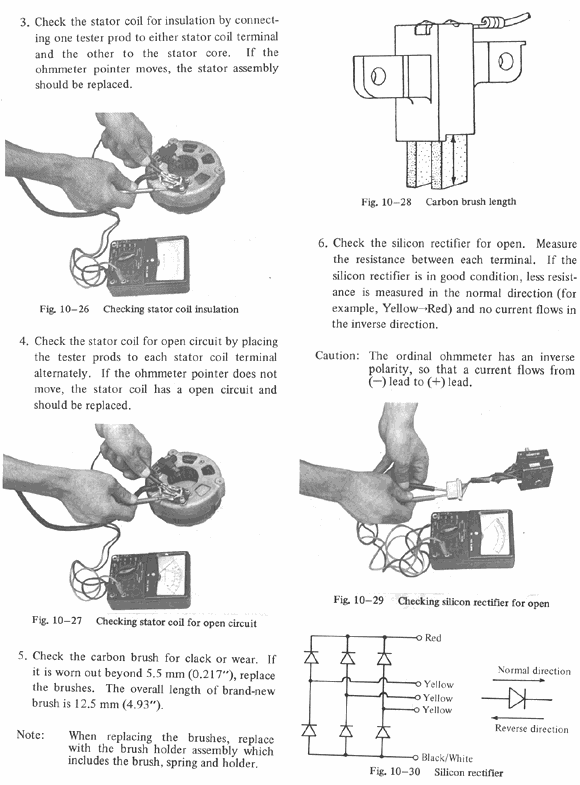 3. Check the stator coil for insulation by connecting one tester prod to either stator coil terminal and the other to the stator core. If the ohmmeter pointer moves, the stator assembly should be replaced.

Fig. 10–26 Checking stator coil insulation

4. Check the stator coil for open circuit by placing the tester prods to each stator coil terminal alternately. If the ohmmeter pointer does not move, the stator coil has a open circuit and should be replaced.

Fig. 10–27 Checking stator coil for open circuit

5. Check the carbon brush for clack or wear. If it is worn out beyond 5.5 mm (0.217"), replace the brushes. The overall length of brand-new brush is 12.5 mm (4.93").

Note: When replacing the brushes, replace with the brush holder assembly which includes the brush, spring and holder.

Fig. 10–28 Carbon brush length

6. Check the silicon rectifier for open. Measure the resistance between each terminal. If the silicon rectifier is in good condition, less resistance is measured in the normal direction (for example, Yellow→Red) and no current flows in the inverse direction.

Caution: The ordinal ohmmeter has an inverse polarity, so that a current flows from (−) lead to (+) lead.

Fig. 10–29 Checking silicon rectifier for open

Red
Yellow
Yellow
Yellow
Black/White
Normal direction
Reverse direction

Fig. 10–30 Silicon rectifier